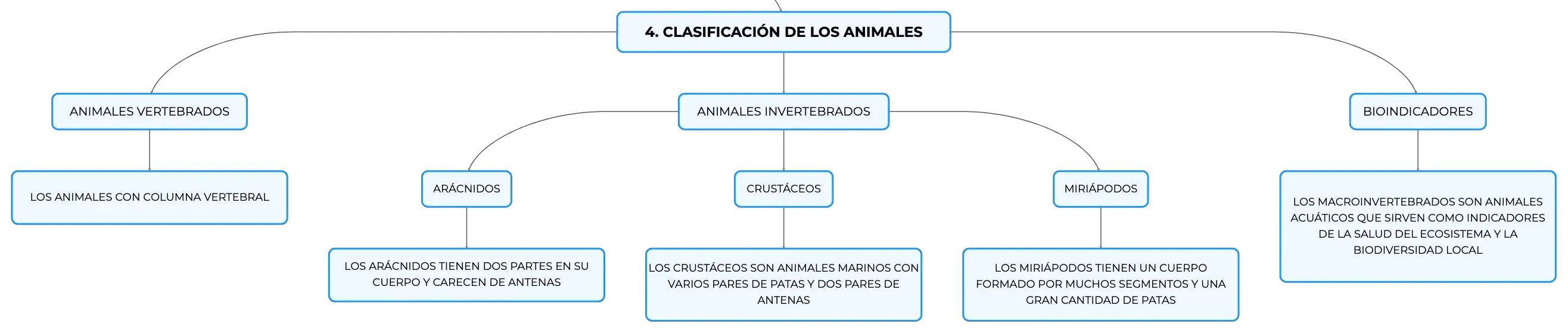 4. CLASIFICACIÓN DE LOS ANIMALES

ANIMALES VERTEBRADOS

LOS ANIMALES CON COLUMNA VERTEBRAL

ANIMALES INVERTEBRADOS

ARÁCNIDOS

LOS ARÁCNIDOS TIENEN DOS PARTES EN SU CUERPO Y CARECEN DE ANTENAS

CRUSTÁCEOS

LOS CRUSTÁCEOS SON ANIMALES MARINOS CON VARIOS PARES DE PATAS Y DOS PARES DE ANTENAS

MIRIÁPODOS

LOS MIRIÁPODOS TIENEN UN CUERPO FORMADO POR MUCHOS SEGMENTOS Y UNA GRAN CANTIDAD DE PATAS

BIOINDICADORES

LOS MACROINVERTEBRADOS SON ANIMALES ACUÁTICOS QUE SIRVEN COMO INDICADORES DE LA SALUD DEL ECOSISTEMA Y LA BIODIVERSIDAD LOCAL